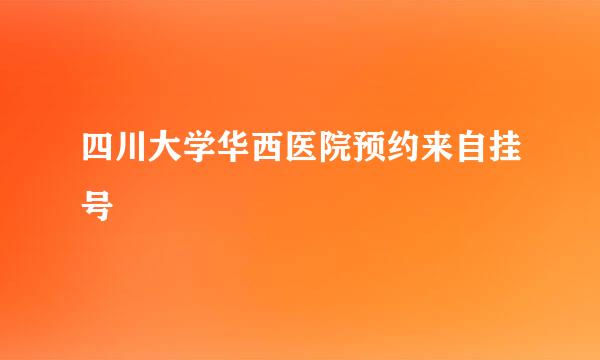 四川大学华西医院预约来自挂号